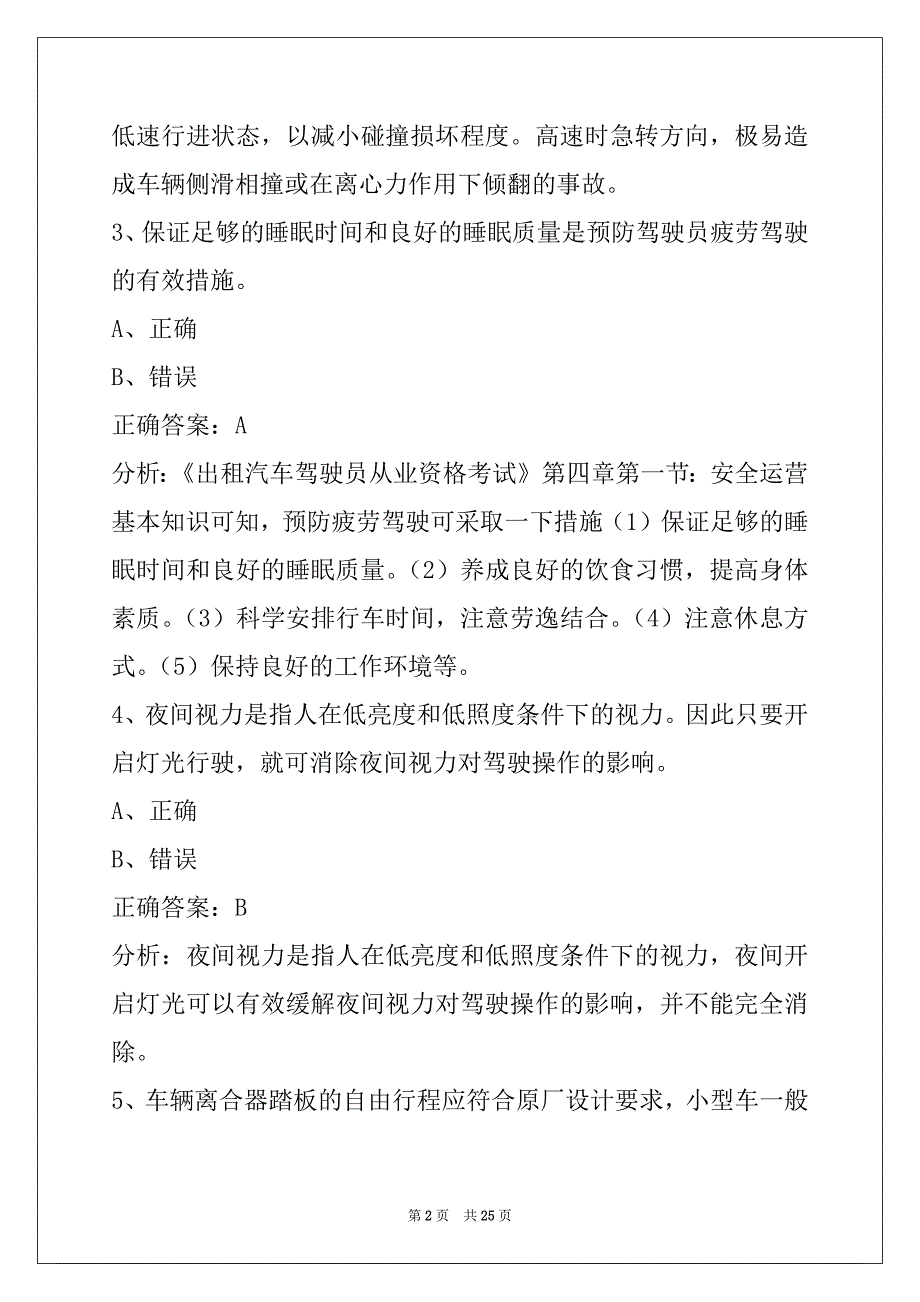 低速行进状态，以减小碰撞损坏程度。高速时急转方向，极易造成车辆侧滑相撞或在离心力作用下倾翻的事故。

3、保证足够的睡眠时间和良好的睡眠质量是预防驾驶员疲劳驾驶的有效措施。

A、正确

B、错误

正确答案：A

分析：《出租汽车驾驶员从业资格考试》第四章第一节：安全运营基本知识可知，预防疲劳驾驶可采取一下措施（1）保证足够的睡眠时间和良好的睡眠质量。（2）养成良好的饮食习惯，提高身体素质。（3）科学安排行车时间，注意劳逸结合。（4）注意休息方式。（5）保持良好的工作环境等。

4、夜间视力是指人在低亮度和低照度条件下的视力。因此只要开启灯光行驶，就可消除夜间视力对驾驶操作的影响。

A、正确

B、错误

正确答案：B

分析：夜间视力是指人在低亮度和低照度条件下的视力，夜间开启灯光可以有效缓解夜间视力对驾驶操作的影响，并不能完全消除。

5、车辆离合器踏板的自由行程应符合原厂设计要求，小型车一般

第 2 页 共 25 页